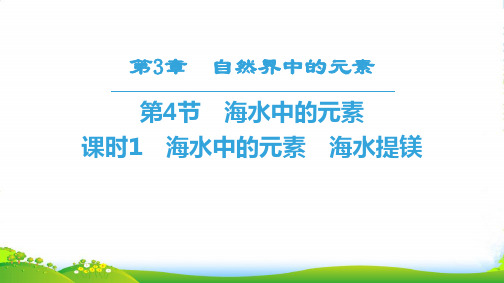 第3章　自然界中的元素

第4节　海水中的元素

课时1　海水中的元素　海水提镁